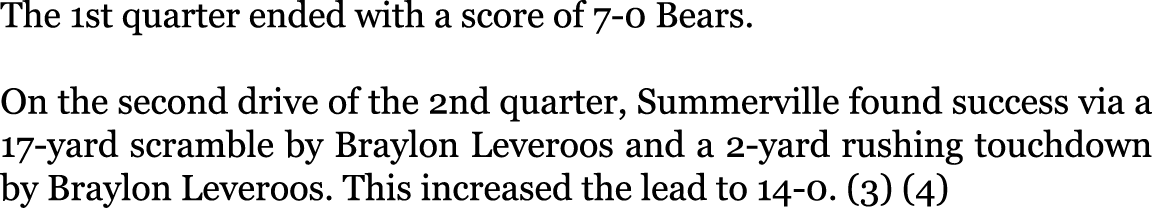 The 1st quarter ended with a score of 7-0 Bears.

On the second drive of the 2nd quarter, Summerville found success via a 17-yard scramble by Braylon Leveroos and a 2-yard rushing touchdown by Braylon Leveroos. This increased the lead to 14-0. (3) (4)